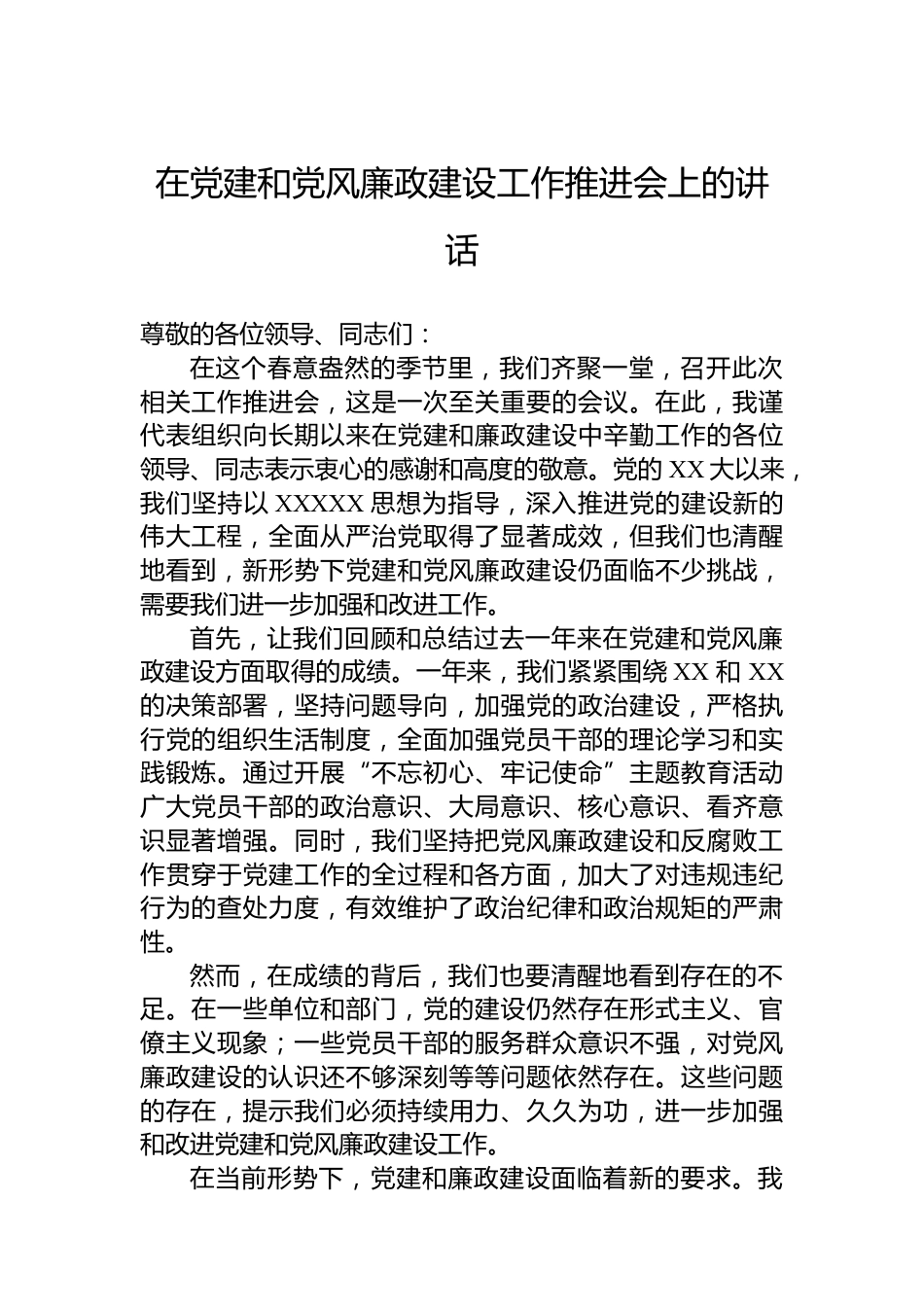 在党建和党风廉政建设工作推进会上的讲话

尊敬的各位领导、同志们：

在这个春意盎然的季节里，我们齐聚一堂，召开此次相关工作推进会，这是一次至关重要的会议。在此，我谨代表组织向长期以来在党建和廉政建设中辛勤工作的各位领导、同志表示衷心的感谢和高度的敬意。党的XX大以来，我们坚持以XXXXX思想为指导，深入推进党的建设新的伟大工程，全面从严治党取得了显著成效，但我们也清醒地看到，新形势下党建和党风廉政建设仍面临不少挑战，需要我们进一步加强和改进工作。

首先，让我们回顾和总结过去一年来在党建和党风廉政建设方面取得的成绩。一年来，我们紧紧围绕XX和XX的决策部署，坚持问题导向，加强党的政治建设，严格执行党的组织生活制度，全面加强党员干部的理论学习和实践锻炼。通过开展“不忘初心、牢记使命”主题教育活动广大党员干部的政治意识、大局意识、核心意识、看齐意识显著增强。同时，我们坚持把党风廉政建设和反腐败工作贯穿于党建工作的全过程和各方面，加大了对违规违纪行为的查处力度，有效维护了政治纪律和政治规矩的严肃性。

然而，在成绩的背后，我们也要清醒地看到存在的不足。在一些单位和部门，党的建设仍然存在形式主义、官僚主义现象；一些党员干部的服务群众意识不强，对党风廉政建设的认识还不够深刻等等问题依然存在。这些问题的存在，提示我们必须持续用力、久久为功，进一步加强和改进党建和党风廉政建设工作。

在当前形势下，党建和廉政建设面临着新的要求。我